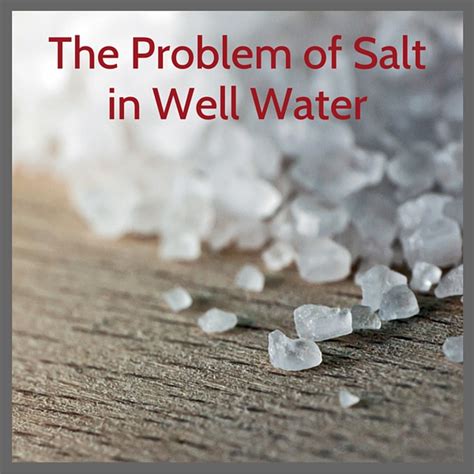 The Problem of Salt in Well Water